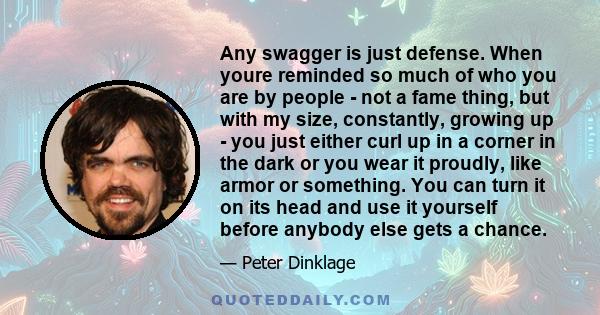 Any swagger is just defense. When youre reminded so much of who you are by people - not a fame thing, but with my size, constantly, growing up - you just either curl up in a corner in the dark or you wear it proudly, like armor or something. You can turn it on its head and use it yourself before anybody else gets a chance.

— Peter Dinklage

QUOTEDDAILY.COM